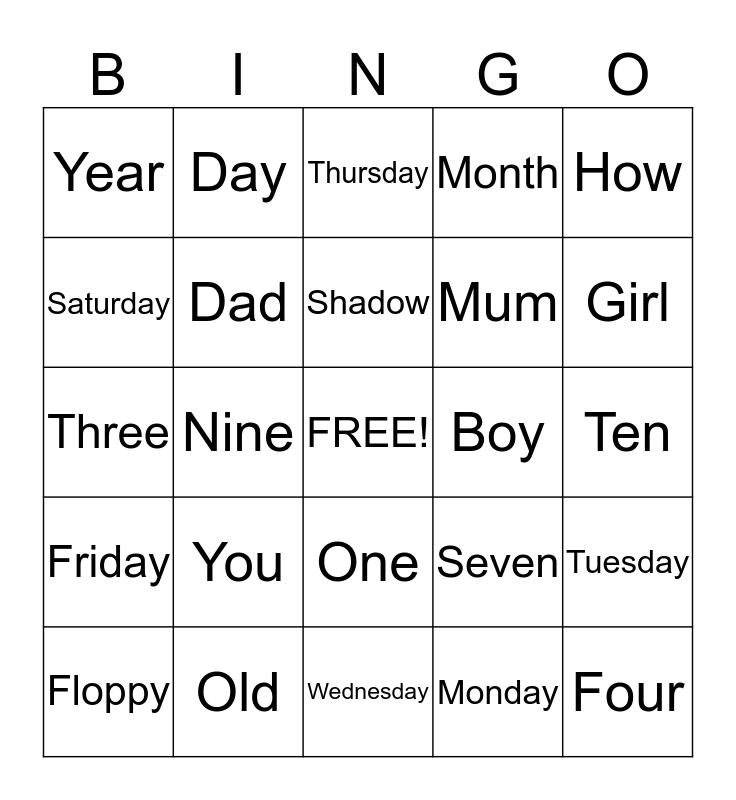 | B | I | N | G | O |
|---|---|---|---|---|
| Year | Day | Thursday | Month | How |
| Saturday | Dad | Shadow | Mum | Girl |
| Three | Nine | FREE! | Boy | Ten |
| Friday | You | One | Seven | Tuesday |
| Floppy | Old | Wednesday | Monday | Four |